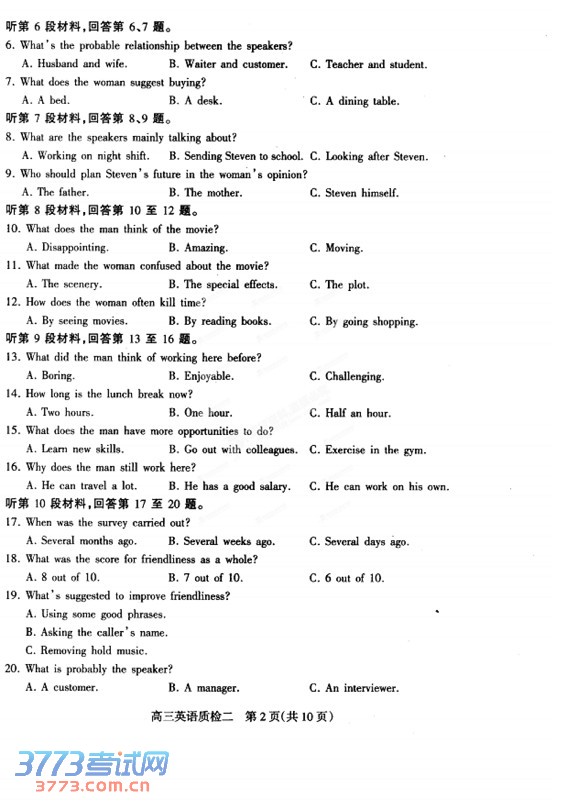 听第 6 段材料,回答第 6、7 题。

6. What's the probable relationship between the speakers?

A. Husband and wife.  B. Waiter and customer.  C. Teacher and student.

7. What does the woman suggest buying?

A. A bed.  B. A desk.  C. A dining table.

听第 7 段材料,回答第 8、9 题。

8. What are the speakers mainly talking about?

A. Working on night shift.  B. Sending Steven to school.  C. Looking after Steven.

9. Who should plan Steven's future in the woman's opinion?

A. The father.  B. The mother.  C. Steven himself.

听第 8 段材料,回答第 10 至 12 题。

10. What does the man think of the movie?

A. Disappointing.  B. Amazing.  C. Moving.

11. What made the woman confused about the movie?

A. The scenery.  B. The special effects.  C. The plot.

12. How does the woman often kill time?

A. By seeing movies.  B. By reading books.  C. By going shopping.

听第 9 段材料,回答第 13 至 16 题。

13. What did the man think of working here before?

A. Boring.  B. Enjoyable.  C. Challenging.

14. How long is the lunch break now?

A. Two hours.  B. One hour.  C. Half an hour.

15. What does the man have more opportunities to do?

A. Learn new skills.  B. Go out with colleagues.  C. Exercise in the gym.

16. Why does the man still work here?

A. He can travel a lot.  B. He has a good salary.  C. He can work on his own.

听第 10 段材料,回答第 17 至 20 题。

17. When was the survey carried out?

A. Several months ago.  B. Several weeks ago.  C. Several days ago.

18. What was the score for friendliness as a whole?

A. 8 out of 10.  B. 7 out of 10.  C. 6 out of 10.

19. What's suggested to improve friendliness?

A. Using some good phrases.

B. Asking the caller's name.

C. Removing hold music.

20. What is probably the speaker?

A. A customer.  B. A manager.  C. An interviewer.

高三英语质检二 第 2 页(共 10 页)

3773考试网
3773.com.cn